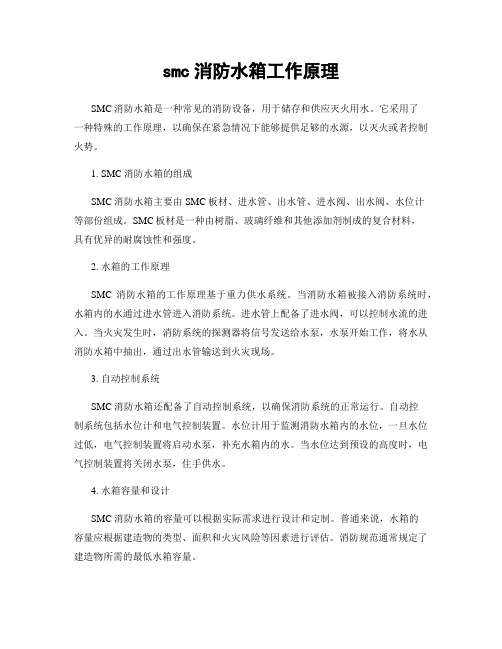 smc 消防水箱工作原理

SMC 消防水箱是一种常见的消防设备，用于储存和供应灭火用水。它采用了一种特殊的工作原理，以确保在紧急情况下能够提供足够的水源，以灭火或者控制火势。

1. SMC 消防水箱的组成

SMC 消防水箱主要由 SMC 板材、进水管、出水管、进水阀、出水阀、水位计等部份组成。SMC 板材是一种由树脂、玻璃纤维和其他添加剂制成的复合材料，具有优异的耐腐蚀性和强度。

2. 水箱的工作原理

SMC 消防水箱的工作原理基于重力供水系统。当消防水箱被接入消防系统时，水箱内的水通过进水管进入消防系统。进水管上配备了进水阀，可以控制水流的进入。当火灾发生时，消防系统的探测器将信号发送给水泵，水泵开始工作，将水从消防水箱中抽出，通过出水管输送到火灾现场。

3. 自动控制系统

SMC 消防水箱还配备了自动控制系统，以确保消防系统的正常运行。自动控制系统包括水位计和电气控制装置。水位计用于监测消防水箱内的水位，一旦水位过低，电气控制装置将启动水泵，补充水箱内的水。当水位达到预设的高度时，电气控制装置将关闭水泵，住手供水。

4. 水箱容量和设计

SMC 消防水箱的容量可以根据实际需求进行设计和定制。普通来说，水箱的容量应根据建造物的类型、面积和火灾风险等因素进行评估。消防规范通常规定了建造物所需的最低水箱容量。